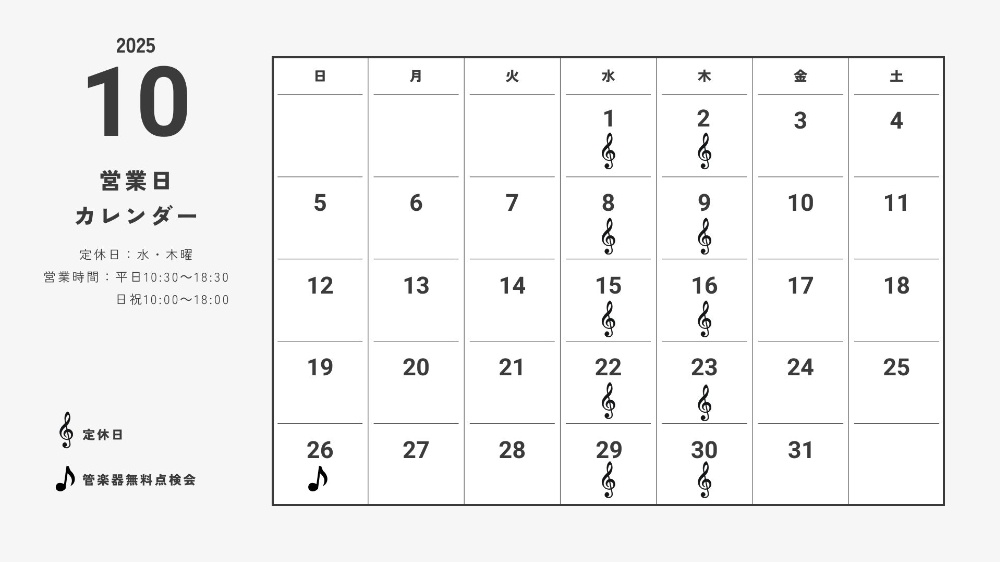 2025
10

営業日
カレンダー

定休日：水・木曜
営業時間：平日10:30〜18:30
日祝10:00〜18:00

𝄞 定休日

♪ 管楽器無料点検会

| 日 | 月 | 火 | 水 | 木 | 金 | 土 |
|---|---|---|---|---|---|---|
| | | | 1 𝄞 | 2 𝄞 | 3 | 4 |
| 5 | 6 | 7 | 8 𝄞 | 9 𝄞 | 10 | 11 |
| 12 | 13 | 14 | 15 𝄞 | 16 𝄞 | 17 | 18 |
| 19 | 20 | 21 | 22 𝄞 | 23 𝄞 | 24 | 25 |
| 26 ♪ | 27 | 28 | 29 𝄞 | 30 𝄞 | 31 | |